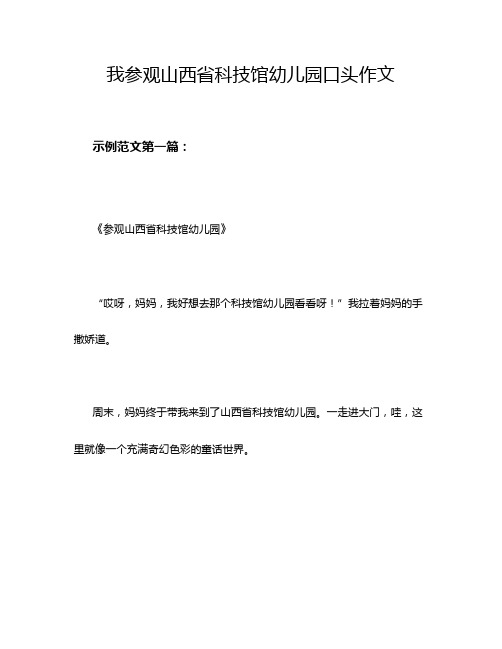 我参观山西省科技馆幼儿园口头作文

示例范文第一篇：

《参观山西省科技馆幼儿园》

“哎呀，妈妈，我好想去那个科技馆幼儿园看看呀！”我拉着妈妈的手撒娇道。

周末，妈妈终于带我来到了山西省科技馆幼儿园。一走进大门，哇，这里就像一个充满奇幻色彩的童话世界。